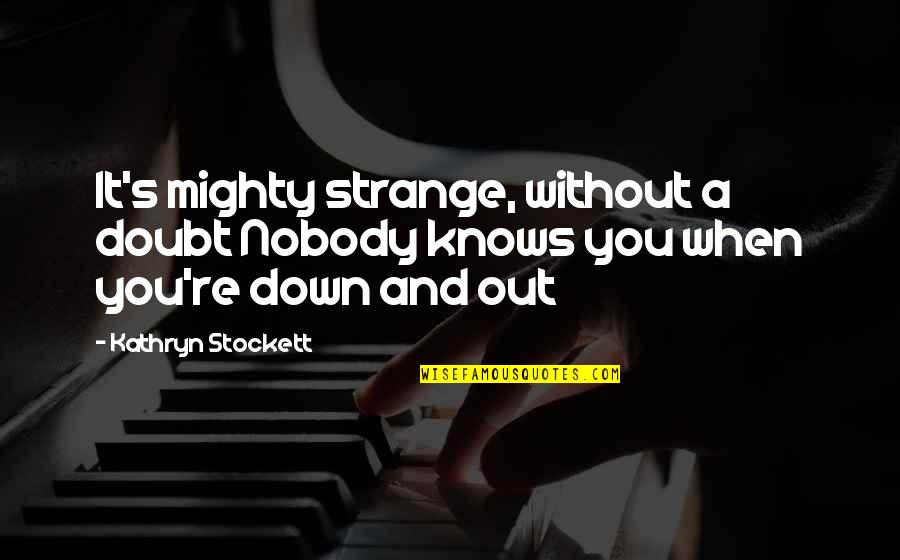 It's mighty strange, without a doubt Nobody knows you when you're down and out

- Kathryn Stockett

WISEFAMOUSQUOTES.COM